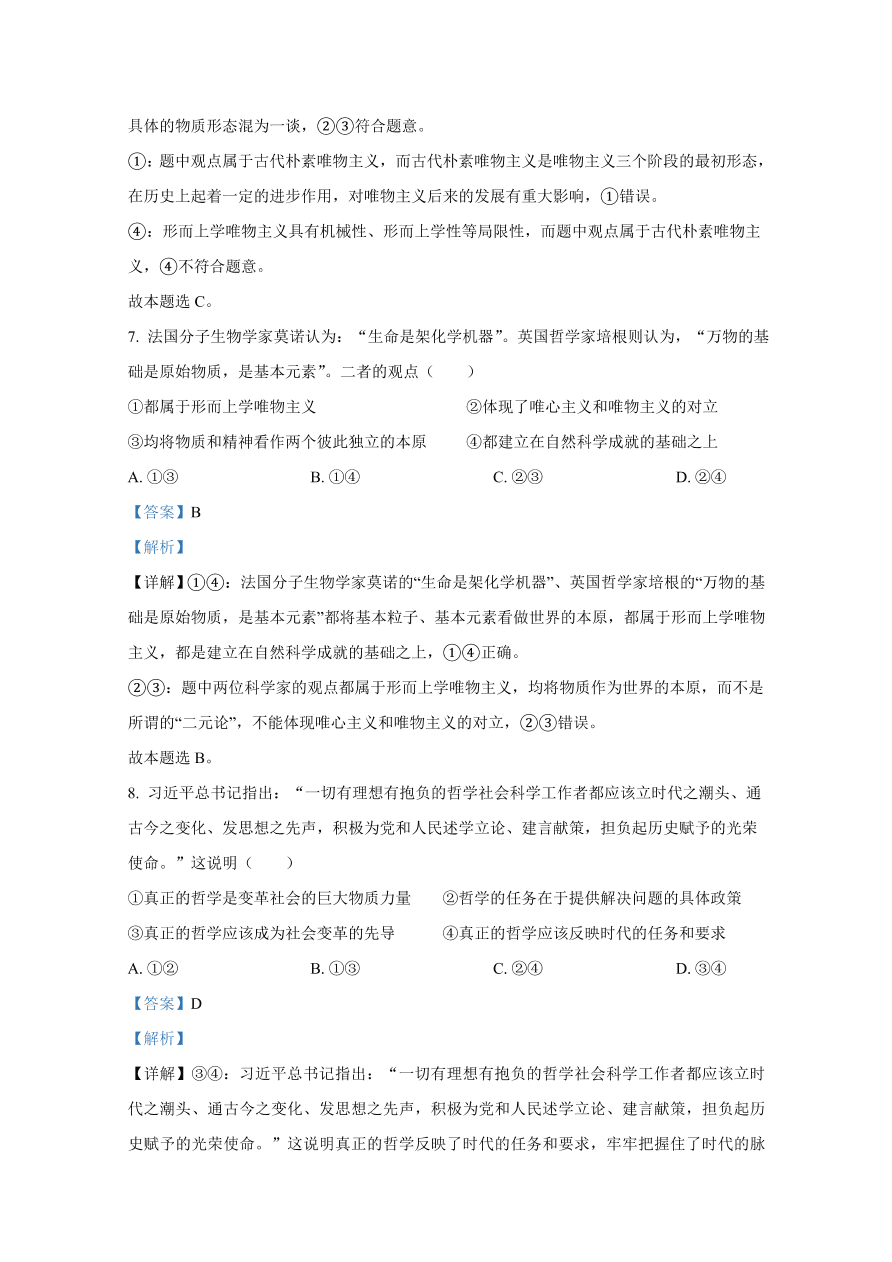 具体的物质形态混为一谈，②③符合题意。

①：题中观点属于古代朴素唯物主义，而古代朴素唯物主义是唯物主义三个阶段的最初形态，在历史上起着一定的进步作用，对唯物主义后来的发展有重大影响，①错误。

④：形而上学唯物主义具有机械性、形而上学性等局限性，而题中观点属于古代朴素唯物主义，④不符合题意。

故本题选 C。

7. 法国分子生物学家莫诺认为：“生命是架化学机器”。英国哲学家培根则认为，“万物的基础是原始物质，是基本元素”。二者的观点（　　）

①都属于形而上学唯物主义

②体现了唯心主义和唯物主义的对立

③均将物质和精神看作两个彼此独立的本原

④都建立在自然科学成就的基础之上

A. ①③

B. ①④

C. ②③

D. ②④

【答案】B

【解析】

【详解】①④：法国分子生物学家莫诺的“生命是架化学机器”、英国哲学家培根的“万物的基础是原始物质，是基本元素”都将基本粒子、基本元素看做世界的本原，都属于形而上学唯物主义，都是建立在自然科学成就的基础之上，①④正确。

②③：题中两位科学家的观点都属于形而上学唯物主义，均将物质作为世界的本原，而不是所谓的“二元论”，不能体现唯心主义和唯物主义的对立，②③错误。

故本题选 B。

8. 习近平总书记指出：“一切有理想有抱负的哲学社会科学工作者都应该立时代之潮头、通古今之变化、发思想之先声，积极为党和人民述学立论、建言献策，担负起历史赋予的光荣使命。”这说明（　　）

①真正的哲学是变革社会的巨大物质力量

②哲学的任务在于提供解决问题的具体政策

③真正的哲学应该成为社会变革的先导

④真正的哲学应该反映时代的任务和要求

A. ①②

B. ①③

C. ②④

D. ③④

【答案】D

【解析】

【详解】③④：习近平总书记指出：“一切有理想有抱负的哲学社会科学工作者都应该立时代之潮头、通古今之变化、发思想之先声，积极为党和人民述学立论、建言献策，担负起历史赋予的光荣使命。”这说明真正的哲学反映了时代的任务和要求，牢牢把握住了时代的脉